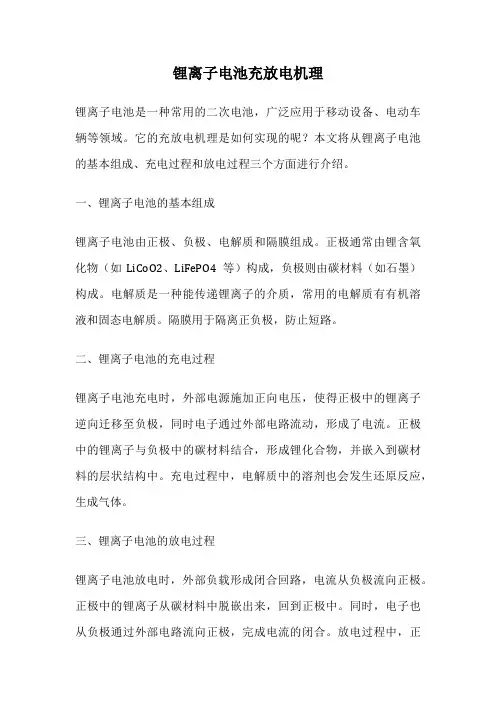 锂离子电池充放电机理

锂离子电池是一种常用的二次电池，广泛应用于移动设备、电动车辆等领域。它的充放电机理是如何实现的呢？本文将从锂离子电池的基本组成、充电过程和放电过程三个方面进行介绍。

一、锂离子电池的基本组成

锂离子电池由正极、负极、电解质和隔膜组成。正极通常由锂含氧化物（如 LiCoO2、LiFePO4 等）构成，负极则由碳材料（如石墨）构成。电解质是一种能传递锂离子的介质，常用的电解质有有机溶液和固态电解质。隔膜用于隔离正负极，防止短路。

二、锂离子电池的充电过程

锂离子电池充电时，外部电源施加正向电压，使得正极中的锂离子逆向迁移至负极，同时电子通过外部电路流动，形成了电流。正极中的锂离子与负极中的碳材料结合，形成锂化合物，并嵌入到碳材料的层状结构中。充电过程中，电解质中的溶剂也会发生还原反应，生成气体。

三、锂离子电池的放电过程

锂离子电池放电时，外部负载形成闭合回路，电流从负极流向正极。正极中的锂离子从碳材料中脱嵌出来，回到正极中。同时，电子也从负极通过外部电路流向正极，完成电流的闭合。放电过程中，正